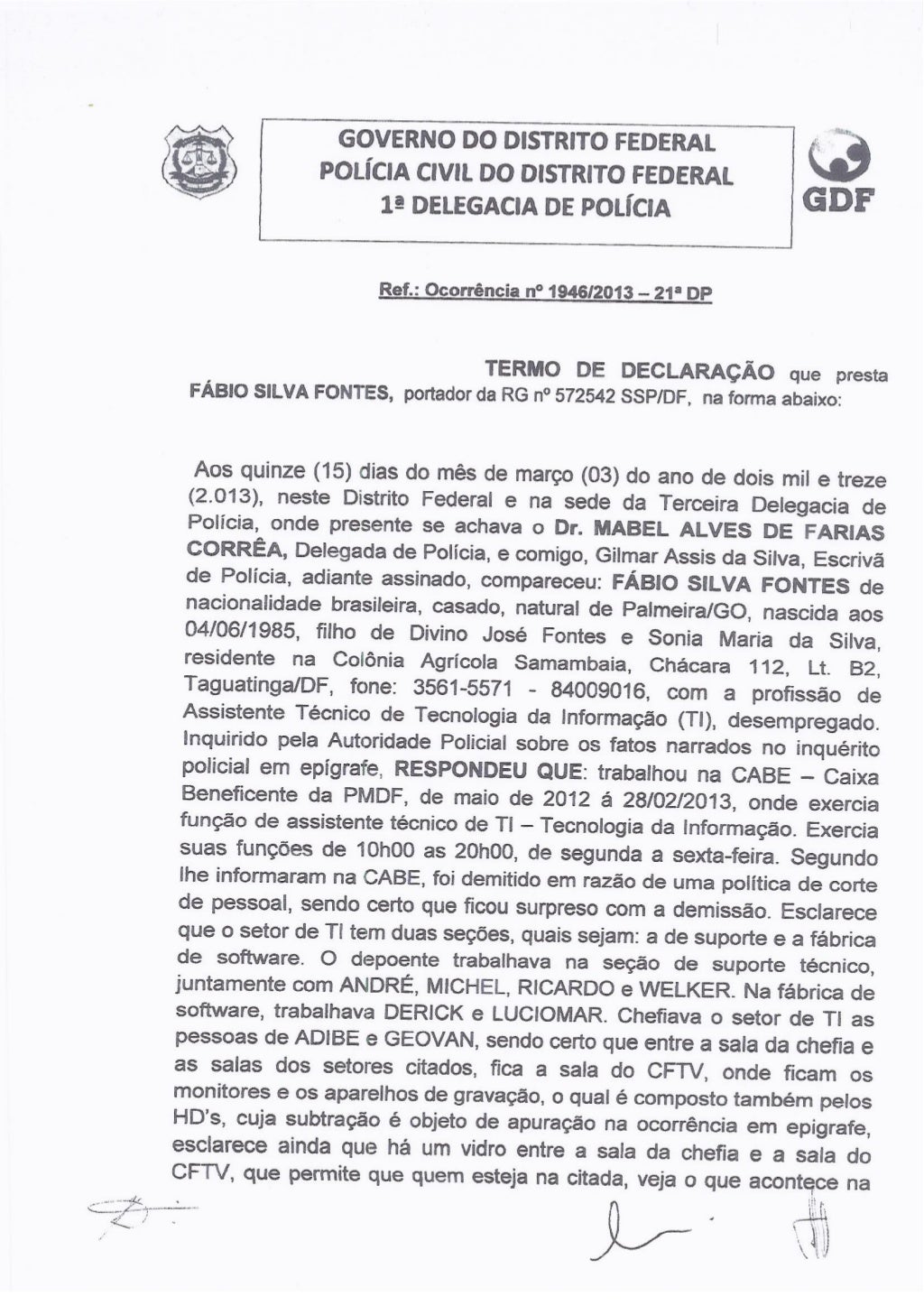 GOVERNO DO DISTRITO FEDERAL
POLÍCIA CIVIL DO DISTRITO FEDERAL
1ª DELEGACIA DE POLÍCIA

GDF

Ref.: Ocorrência nº 1946/2013 – 21ª DP

TERMO DE DECLARAÇÃO que presta FÁBIO SILVA FONTES, portador da RG nº 572542 SSP/DF, na forma abaixo:

Aos quinze (15) dias do mês de março (03) do ano de dois mil e treze (2.013), neste Distrito Federal e na sede da Terceira Delegacia de Polícia, onde presente se achava o Dr. MABEL ALVES DE FARIAS CORRÊA, Delegada de Polícia, e comigo, Gilmar Assis da Silva, Escrivã de Polícia, adiante assinado, compareceu: FÁBIO SILVA FONTES de nacionalidade brasileira, casado, natural de Palmeira/GO, nascida aos 04/06/1985, filho de Divino José Fontes e Sonia Maria da Silva, residente na Colônia Agrícola Samambaia, Chácara 112, Lt. B2, Taguatinga/DF, fone: 3561-5571 - 84009016, com a profissão de Assistente Técnico de Tecnologia da Informação (TI), desempregado. Inquirido pela Autoridade Policial sobre os fatos narrados no inquérito policial em epígrafe, RESPONDEU QUE: trabalhou na CABE – Caixa Beneficente da PMDF, de maio de 2012 á 28/02/2013, onde exercia função de assistente técnico de TI – Tecnologia da Informação. Exercia suas funções de 10h00 as 20h00, de segunda a sexta-feira. Segundo lhe informaram na CABE, foi demitido em razão de uma política de corte de pessoal, sendo certo que ficou surpreso com a demissão. Esclarece que o setor de TI tem duas seções, quais sejam: a de suporte e a fábrica de software. O depoente trabalhava na seção de suporte técnico, juntamente com ANDRÉ, MICHEL, RICARDO e WELKER. Na fábrica de software, trabalhava DERICK e LUCIOMAR. Chefiava o setor de TI as pessoas de ADIBE e GEOVAN, sendo certo que entre a sala da chefia e as salas dos setores citados, fica a sala do CFTV, onde ficam os monitores e os aparelhos de gravação, o qual é composto também pelos HD's, cuja subtração é objeto de apuração na ocorrência em epigrafe, esclarece ainda que há um vidro entre a sala da chefia e a sala do CFTV, que permite que quem esteja na citada, veja o que acontece na